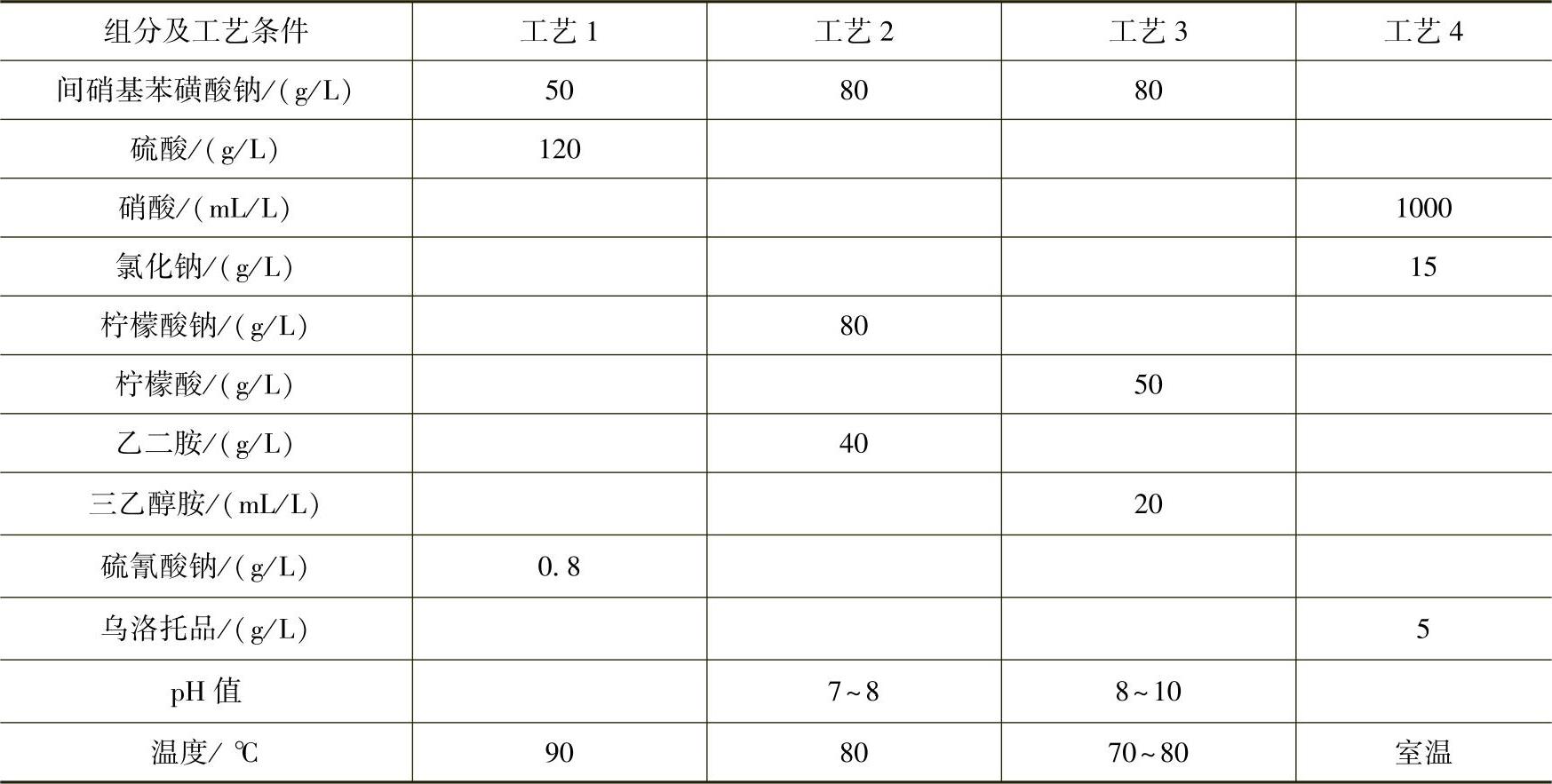 | 组分及工艺条件 | 工艺1 | 工艺2 | 工艺3 | 工艺4 |
|---|---|---|---|---|
| 间硝基苯磺酸钠/(g/L) | 50 | 80 | 80 |  |
| 硫酸/(g/L) | 120 |  |  |  |
| 硝酸/(mL/L) |  |  |  | 1000 |
| 氯化钠/(g/L) |  |  |  | 15 |
| 柠檬酸钠/(g/L) |  | 80 |  |  |
| 柠檬酸/(g/L) |  |  | 50 |  |
| 乙二胺/(g/L) |  | 40 |  |  |
| 三乙醇胺/(mL/L) |  |  | 20 |  |
| 硫氰酸钠/(g/L) | 0.8 |  |  |  |
| 乌洛托品/(g/L) |  |  |  | 5 |
| pH值 |  | 7~8 | 8~10 |  |
| 温度/℃ | 90 | 80 | 70~80 | 室温 |